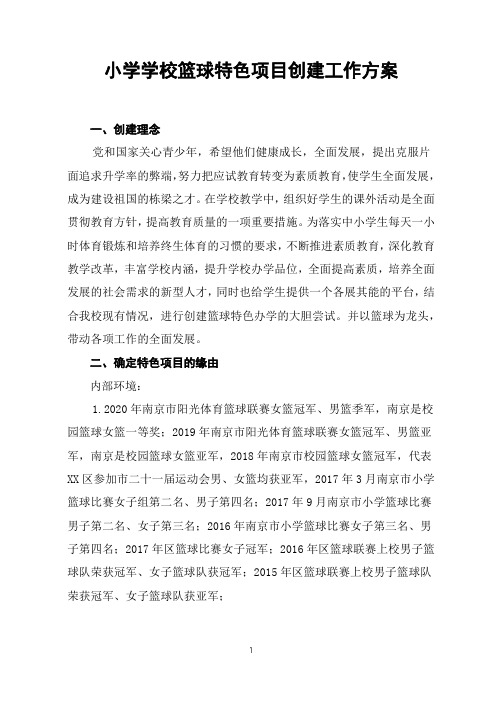 小学学校篮球特色项目创建工作方案

一、创建理念

党和国家关心青少年，希望他们健康成长，全面发展，提出克服片面追求升学率的弊端，努力把应试教育转变为素质教育，使学生全面发展，成为建设祖国的栋梁之才。在学校教学中，组织好学生的课外活动是全面贯彻教育方针，提高教育质量的一项重要措施。为落实中小学生每天一小时体育锻炼和培养终生体育的习惯的要求，不断推进素质教育，深化教育教学改革，丰富学校内涵，提升学校办学品位，全面提高素质，培养全面发展的社会需求的新型人才，同时也给学生提供一个各展其能的平台，结合我校现有情况，进行创建篮球特色办学的大胆尝试。并以篮球为龙头，带动各项工作的全面发展。

二、确定特色项目的缘由

内部环境：

1.2020年南京市阳光体育篮球联赛女篮冠军、男篮季军，南京是校园篮球女篮一等奖；2019年南京市阳光体育篮球联赛女篮冠军、男篮亚军，南京是校园篮球女篮亚军，2018年南京市校园篮球女篮冠军，代表XX区参加市二十一届运动会男、女篮均获亚军，2017年3月南京市小学篮球比赛女子组第二名、男子第四名；2017年9月南京市小学篮球比赛男子第二名、女子第三名；2016年南京市小学篮球比赛女子第三名、男子第四名；2017年区篮球比赛女子冠军；2016年区篮球联赛上校男子篮球队荣获冠军、女子篮球队获冠军；2015年区篮球联赛上校男子篮球队荣获冠军、女子篮球队获亚军；

1